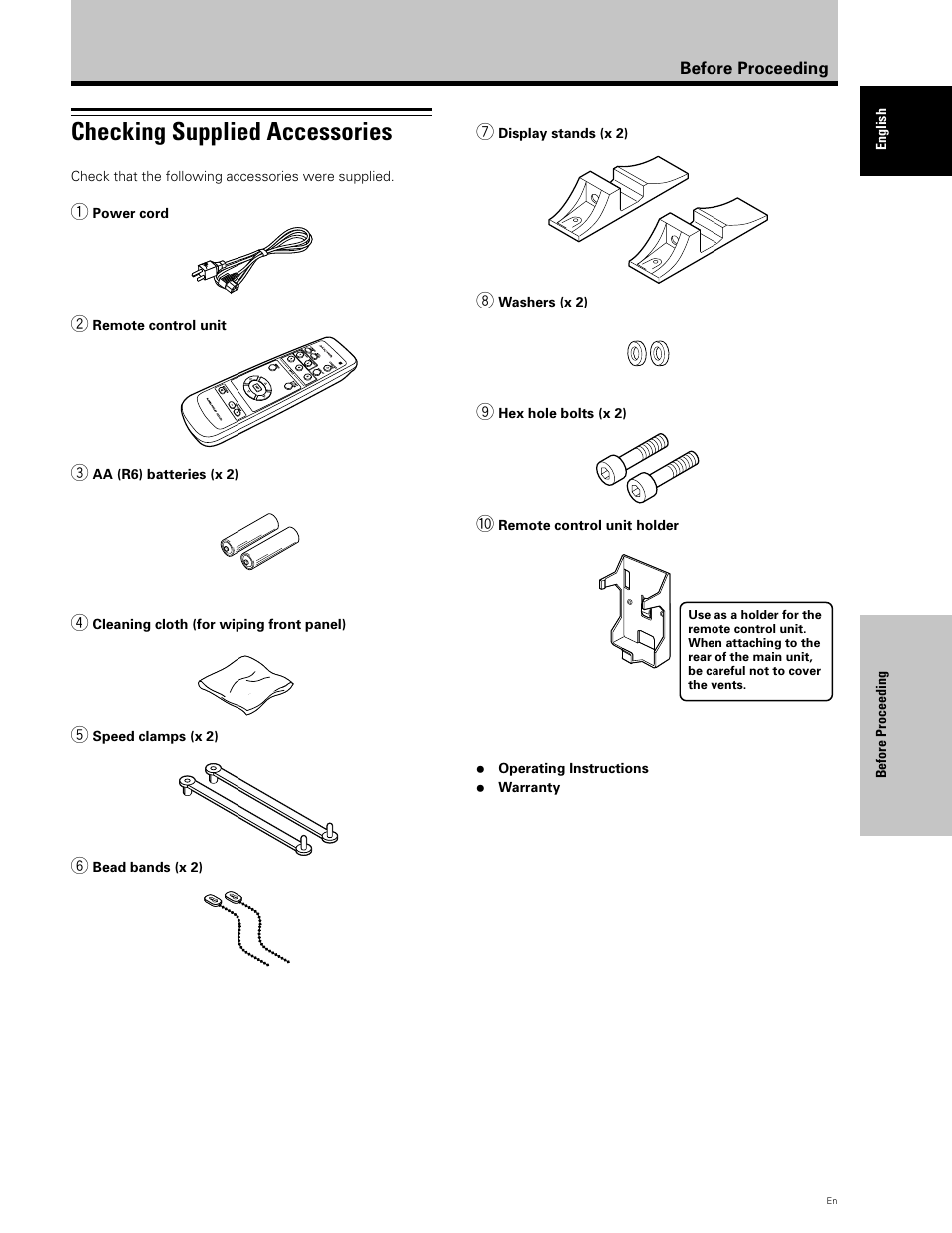 Before Proceeding

English

Checking Supplied Accessories

Check that the following accessories were supplied.

① Power cord

② Remote control unit

③ AA (R6) batteries (x 2)

④ Cleaning cloth (for wiping front panel)

⑤ Speed clamps (x 2)

⑥ Bead bands (x 2)

⑦ Display stands (x 2)

⑧ Washers (x 2)

⑨ Hex hole bolts (x 2)

⑩ Remote control unit holder

Use as a holder for the remote control unit. When attaching to the rear of the main unit, be careful not to cover the vents.

● Operating Instructions
● Warranty

Before Proceeding

En